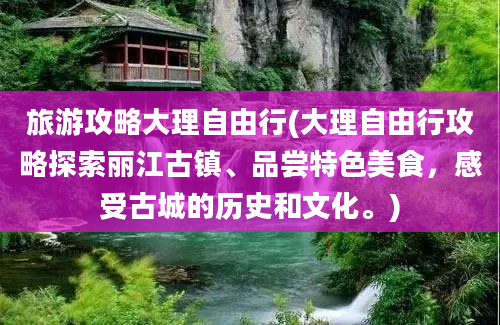 旅游攻略大理自由行(大理自由行攻略探索丽江古镇、品尝特色美食，感受古城的历史和文化。)